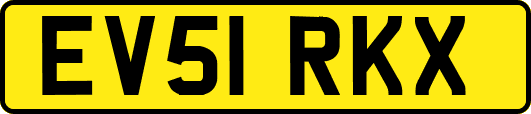 EV51 RKX